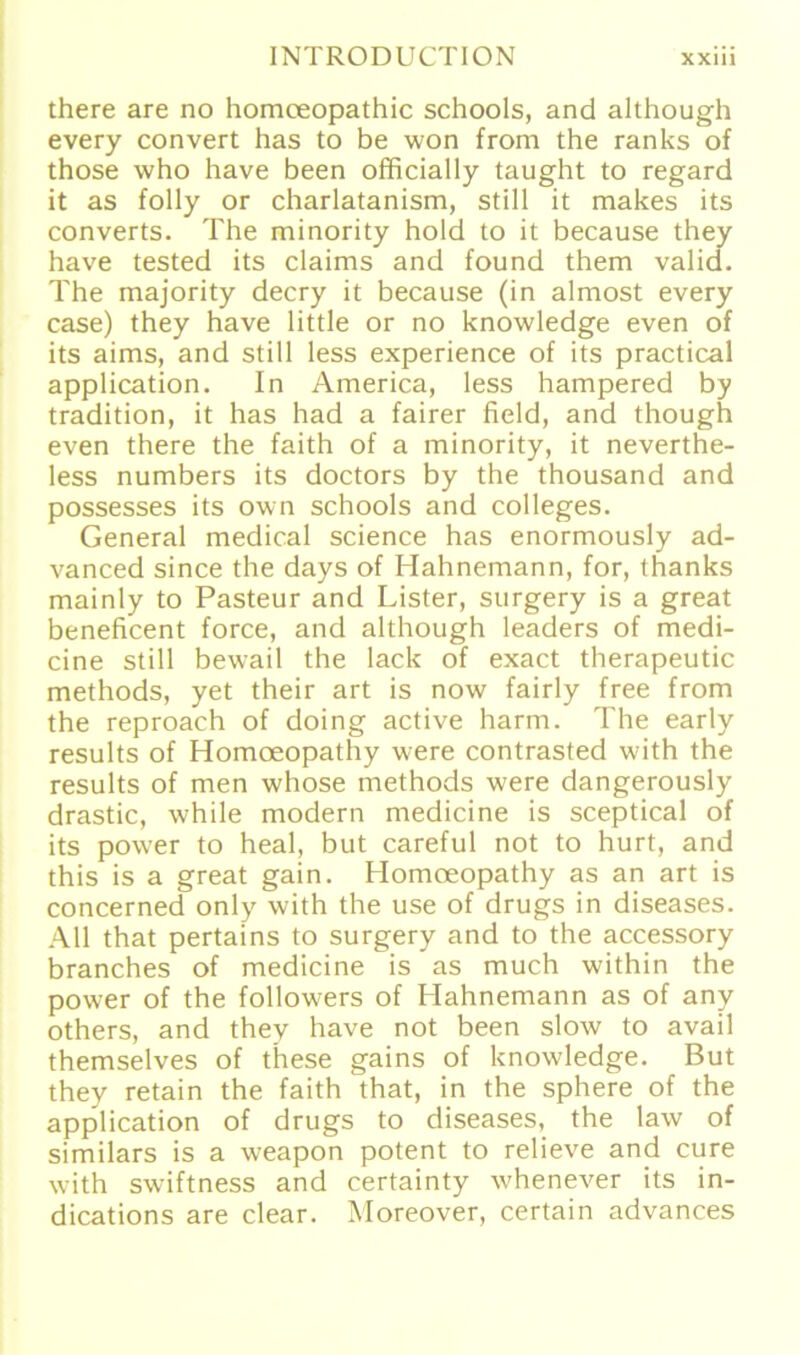 INTRODUCTION xxiii

there are no homœopathic schools, and although every convert has to be won from the ranks of those who have been officially taught to regard it as folly or charlatanism, still it makes its converts. The minority hold to it because they have tested its claims and found them valid. The majority decry it because (in almost every case) they have little or no knowledge even of its aims, and still less experience of its practical application. In America, less hampered by tradition, it has had a fairer field, and though even there the faith of a minority, it nevertheless numbers its doctors by the thousand and possesses its own schools and colleges.

General medical science has enormously advanced since the days of Hahnemann, for, thanks mainly to Pasteur and Lister, surgery is a great beneficent force, and although leaders of medicine still bewail the lack of exact therapeutic methods, yet their art is now fairly free from the reproach of doing active harm. The early results of Homœopathy were contrasted with the results of men whose methods were dangerously drastic, while modern medicine is sceptical of its power to heal, but careful not to hurt, and this is a great gain. Homœopathy as an art is concerned only with the use of drugs in diseases. All that pertains to surgery and to the accessory branches of medicine is as much within the power of the followers of Hahnemann as of any others, and they have not been slow to avail themselves of these gains of knowledge. But they retain the faith that, in the sphere of the application of drugs to diseases, the law of similars is a weapon potent to relieve and cure with swiftness and certainty whenever its indications are clear. Moreover, certain advances